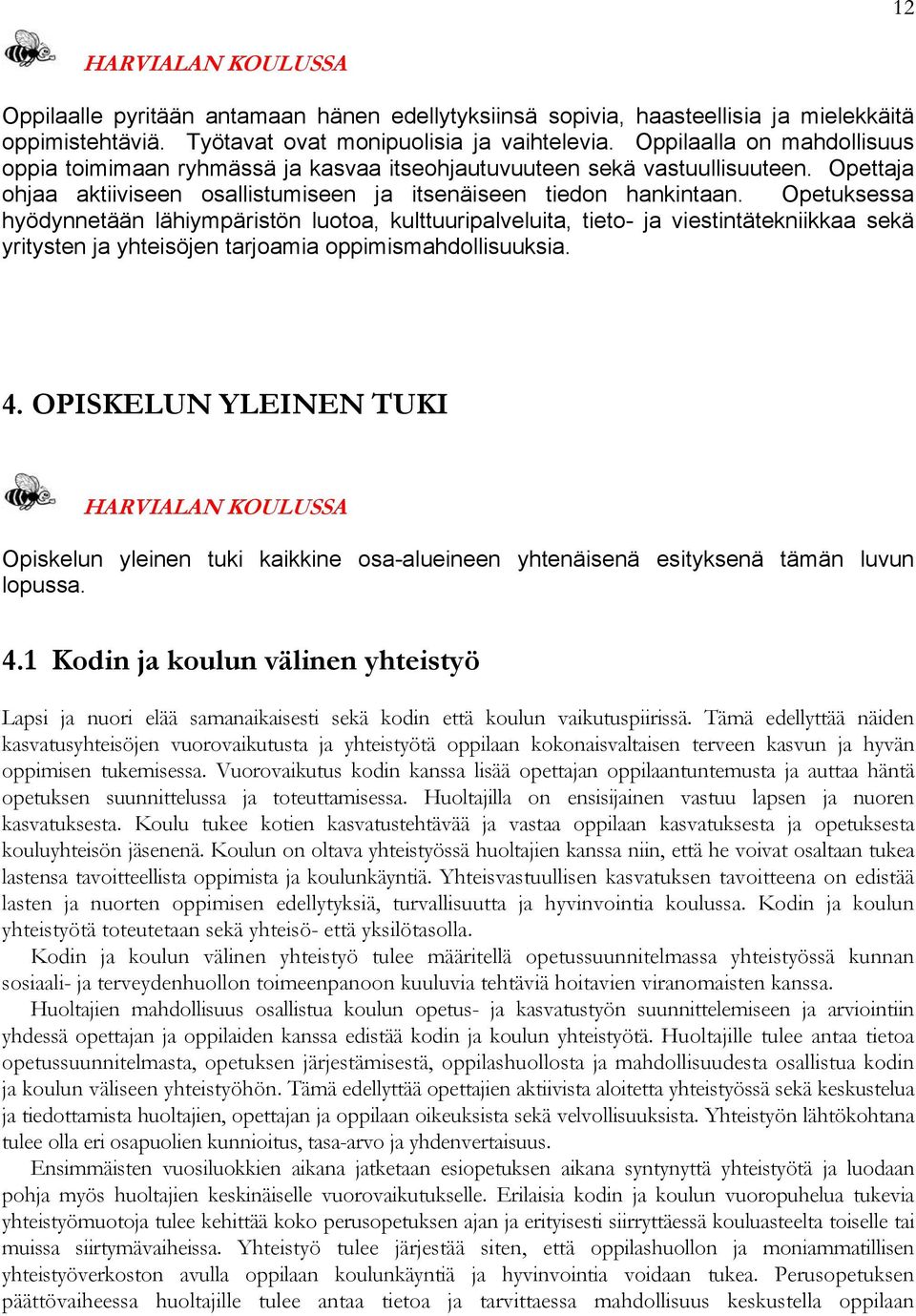 12

HARVIALAN KOULUSSA

Oppilaalle pyritään antamaan hänen edellytyksiinsä sopivia, haasteellisia ja mielekkäitä oppimistehtäviä. Työtavat ovat monipuolisia ja vaihtelevia. Oppilaalla on mahdollisuus oppia toimimaan ryhmässä ja kasvaa itseohjautuvuuteen sekä vastuullisuuteen. Opettaja ohjaa aktiiviseen osallistumiseen ja itsenäiseen tiedon hankintaan. Opetuksessa hyödynnetään lähiympäristön luotoa, kulttuuripalveluita, tieto- ja viestintätekniikkaa sekä yritysten ja yhteisöjen tarjoamia oppimismahdollisuuksia.

4. OPISKELUN YLEINEN TUKI

HARVIALAN KOULUSSA

Opiskelun yleinen tuki kaikkine osa-alueineen yhtenäisenä esityksenä tämän luvun lopussa.

4.1 Kodin ja koulun välinen yhteistyö

Lapsi ja nuori elää samanaikaisesti sekä kodin että koulun vaikutuspiirissä. Tämä edellyttää näiden kasvatusyhteisöjen vuorovaikutusta ja yhteistyötä oppilaan kokonaisvaltaisen terveen kasvun ja hyvän oppimisen tukemisessa. Vuorovaikutus kodin kanssa lisää opettajan oppilaantuntemusta ja auttaa häntä opetuksen suunnittelussa ja toteuttamisessa. Huoltajilla on ensisijainen vastuu lapsen ja nuoren kasvatuksesta. Koulu tukee kotien kasvatustehtävää ja vastaa oppilaan kasvatuksesta ja opetuksesta kouluyhteisön jäsenenä. Koulun on oltava yhteistyössä huoltajien kanssa niin, että he voivat osaltaan tukea lastensa tavoitteellista oppimista ja koulunkäyntiä. Yhteisvastuullisen kasvatuksen tavoitteena on edistää lasten ja nuorten oppimisen edellytyksiä, turvallisuutta ja hyvinvointia koulussa. Kodin ja koulun yhteistyötä toteutetaan sekä yhteisö- että yksilötasolla.

Kodin ja koulun välinen yhteistyö tulee määritellä opetussuunnitelmassa yhteistyössä kunnan sosiaali- ja terveydenhuollon toimeenpanoon kuuluvia tehtäviä hoitavien viranomaisten kanssa.

Huoltajien mahdollisuus osallistua koulun opetus- ja kasvatustyön suunnittelemiseen ja arviointiin yhdessä opettajan ja oppilaiden kanssa edistää kodin ja koulun yhteistyötä. Huoltajille tulee antaa tietoa opetussuunnitelmasta, opetuksen järjestämisestä, oppilashuollosta ja mahdollisuudesta osallistua kodin ja koulun väliseen yhteistyöhön. Tämä edellyttää opettajien aktiivista aloitetta yhteistyössä sekä keskustelua ja tiedottamista huoltajien, opettajan ja oppilaan oikeuksista sekä velvollisuuksista. Yhteistyön lähtökohtana tulee olla eri osapuolien kunnioitus, tasa-arvo ja yhdenvertaisuus.

Ensimmäisten vuosiluokkien aikana jatketaan esiopetuksen aikana syntynyttä yhteistyötä ja luodaan pohja myös huoltajien keskinäiselle vuorovaikutukselle. Erilaisia kodin ja koulun vuoropuhelua tukevia yhteistyömuotoja tulee kehittää koko perusopetuksen ajan ja erityisesti siirryttäessä kouluasteelta toiselle tai muissa siirtymävaiheissa. Yhteistyö tulee järjestää siten, että oppilashuollon ja moniammatillisen yhteistyöverkoston avulla oppilaan koulunkäyntiä ja hyvinvointia voidaan tukea. Perusopetuksen päättövaiheessa huoltajille tulee antaa tietoa ja tarvittaessa mahdollisuus keskustella oppilaan